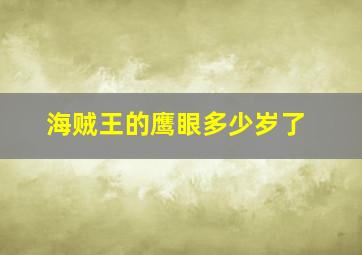 海贼王的鹰眼多少岁了